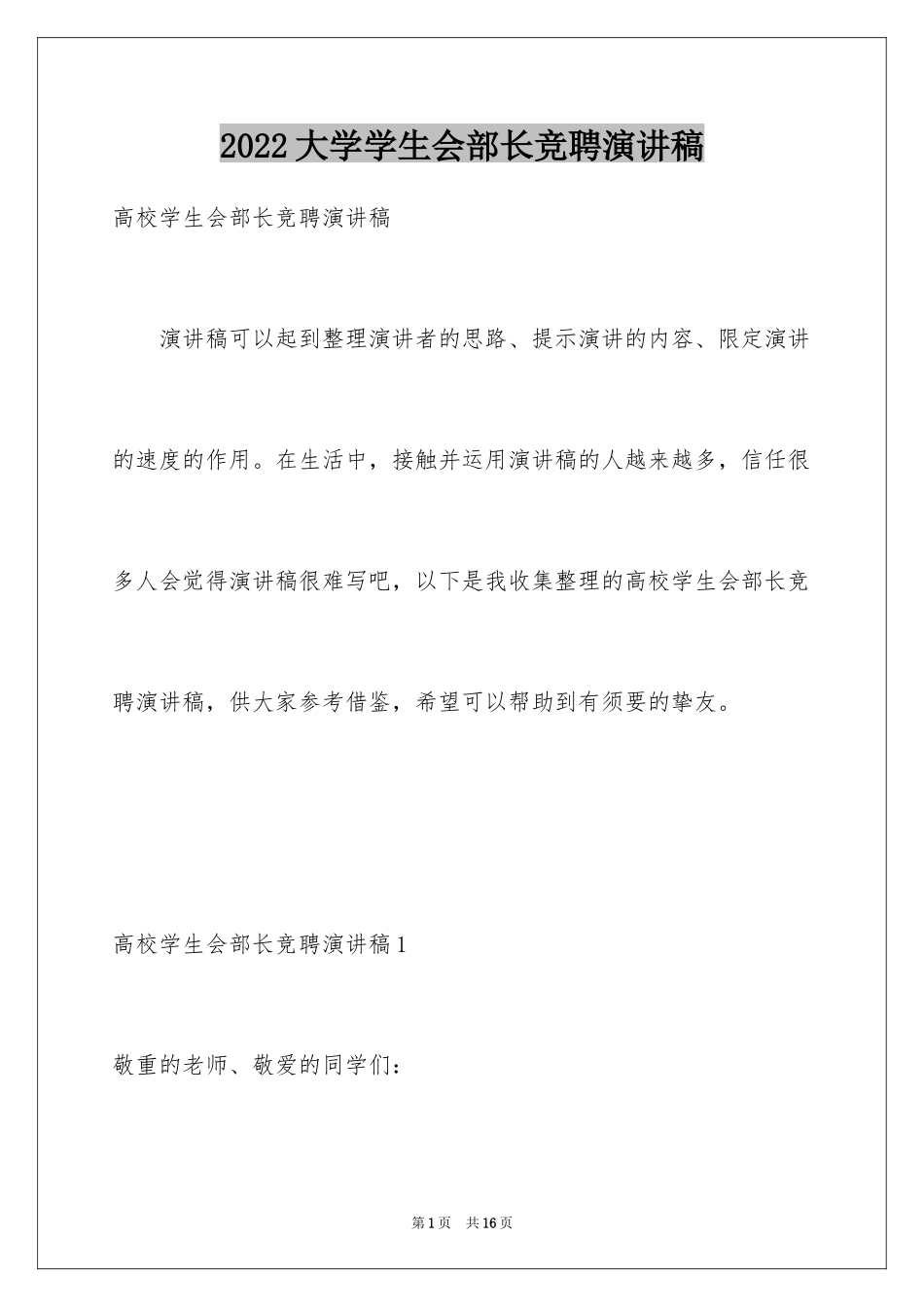 2022大学学生会部长竞聘演讲稿

高校学生会部长竞聘演讲稿

演讲稿可以起到整理演讲者的思路、提示演讲的内容、限定演讲的速度的作用。在生活中，接触并运用演讲稿的人越来越多，信任很多人会觉得演讲稿很难写吧，以下是我收集整理的高校学生会部长竞聘演讲稿，供大家参考借鉴，希望可以帮助到有须要的挚友。

高校学生会部长竞聘演讲稿1

敬重的老师、敬爱的同学们：

第1页 共16页